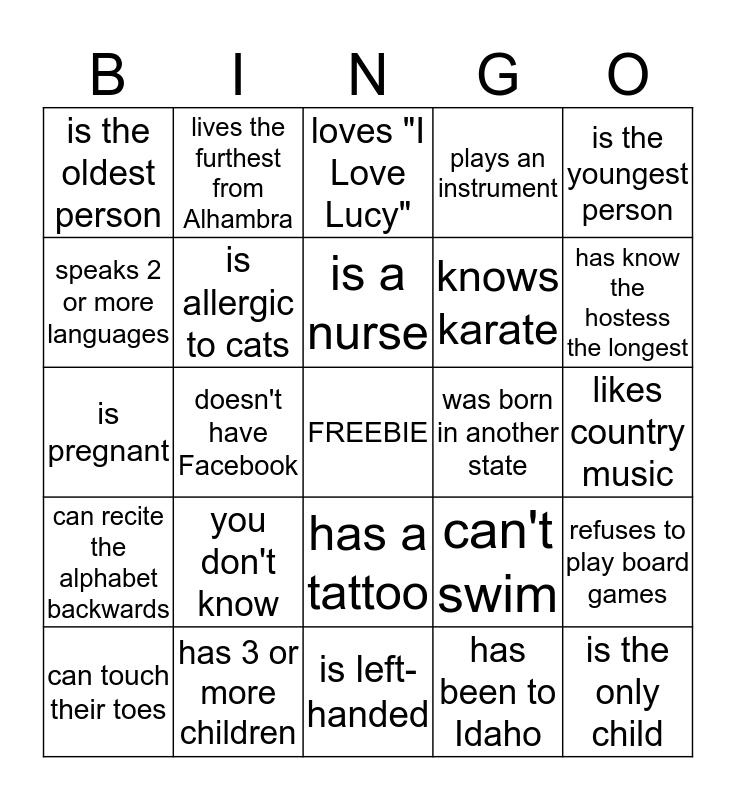 | B | I | N | G | O |
|---|---|---|---|---|
| is the oldest person | lives the furthest from Alhambra | loves "I Love Lucy" | plays an instrument | is the youngest person |
| speaks 2 or more languages | is allergic to cats | is a nurse | knows karate | has know the hostess the longest |
| is pregnant | doesn't have Facebook | FREEBIE | was born in another state | likes country music |
| can recite the alphabet backwards | you don't know | has a tattoo | can't swim | refuses to play board games |
| can touch their toes | has 3 or more children | is left-handed | has been to Idaho | is the only child |